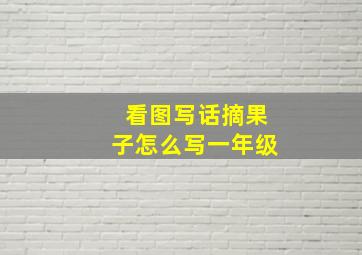 看图写话摘果子怎么写一年级